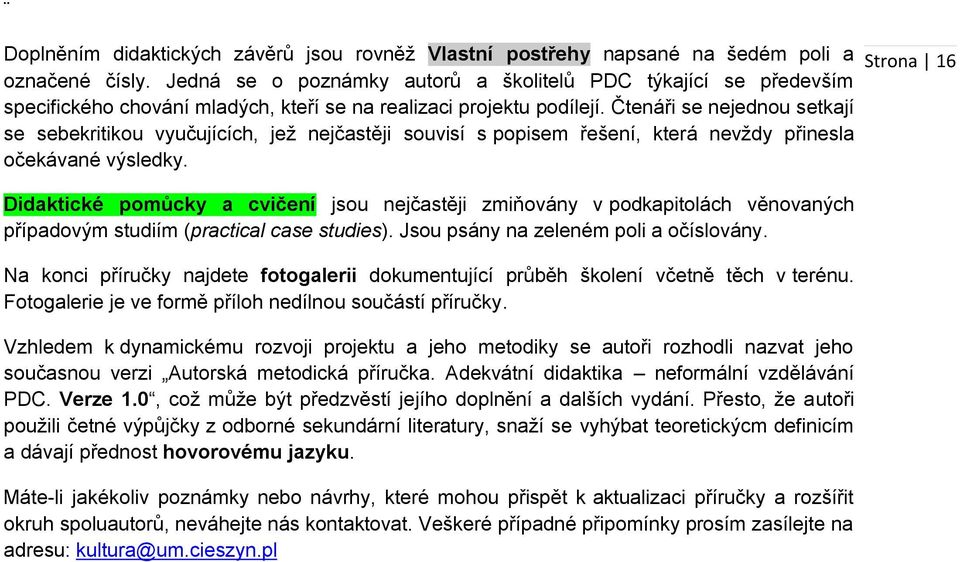 Strona | 16

Doplněním didaktických závěrů jsou rovněž Vlastní postřehy napsané na šedém poli a označené čísly. Jedná se o poznámky autorů a školitelů PDC týkající se především specifického chování mladých, kteří se na realizaci projektu podílejí. Čtenáři se nejednou setkají se sebekritikou vyučujících, jež nejčastěji souvisí s popisem řešení, která nevždy přinesla očekávané výsledky.

Didaktické pomůcky a cvičení jsou nejčastěji zmiňovány v podkapitolách věnovaných případovým studiím (practical case studies). Jsou psány na zeleném poli a očíslovány.

Na konci příručky najdete fotogalerii dokumentující průběh školení včetně těch v terénu. Fotogalerie je ve formě příloh nedílnou součástí příručky.

Vzhledem k dynamickému rozvoji projektu a jeho metodiky se autoři rozhodli nazvat jeho současnou verzi „Autorská metodická příručka. Adekvátní didaktika – neformální vzdělávání PDC. Verze 1.0“, což může být předzvěstí jejího doplnění a dalších vydání. Přesto, že autoři použili četné výpůjčky z odborné sekundární literatury, snaží se vyhýbat teoretickým definicím a dávají přednost hovorovému jazyku.

Máte-li jakékoliv poznámky nebo návrhy, které mohou přispět k aktualizaci příručky a rozšířit okruh spoluautorů, neváhejte nás kontaktovat. Veškeré případné připomínky prosím zasílejte na adresu: kultura@um.cieszyn.pl